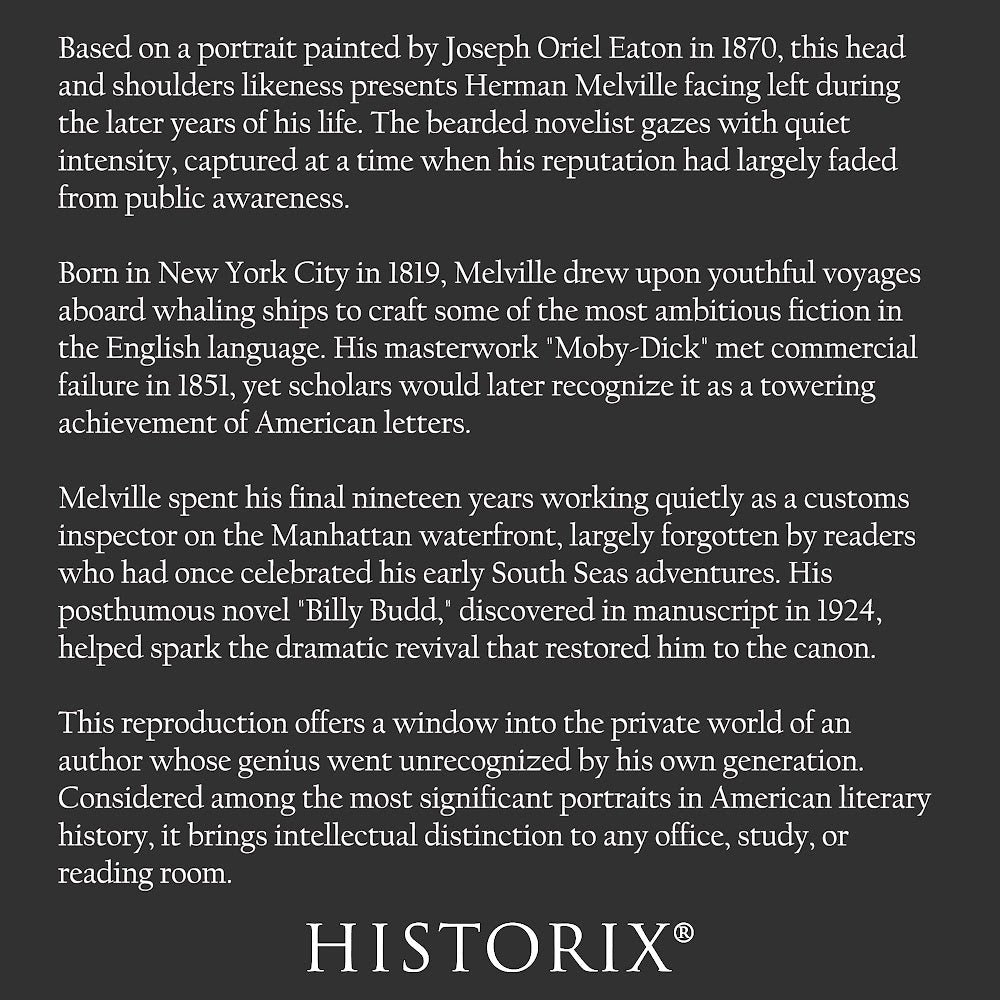 Based on a portrait painted by Joseph Oriel Eaton in 1870, this head and shoulders likeness presents Herman Melville facing left during the later years of his life. The bearded novelist gazes with quiet intensity, captured at a time when his reputation had largely faded from public awareness.

Born in New York City in 1819, Melville drew upon youthful voyages aboard whaling ships to craft some of the most ambitious fiction in the English language. His masterwork "Moby-Dick" met commercial failure in 1851, yet scholars would later recognize it as a towering achievement of American letters.

Melville spent his final nineteen years working quietly as a customs inspector on the Manhattan waterfront, largely forgotten by readers who had once celebrated his early South Seas adventures. His posthumous novel "Billy Budd," discovered in manuscript in 1924, helped spark the dramatic revival that restored him to the canon.

This reproduction offers a window into the private world of an author whose genius went unrecognized by his own generation. Considered among the most significant portraits in American literary history, it brings intellectual distinction to any office, study, or reading room.

HISTORIX®